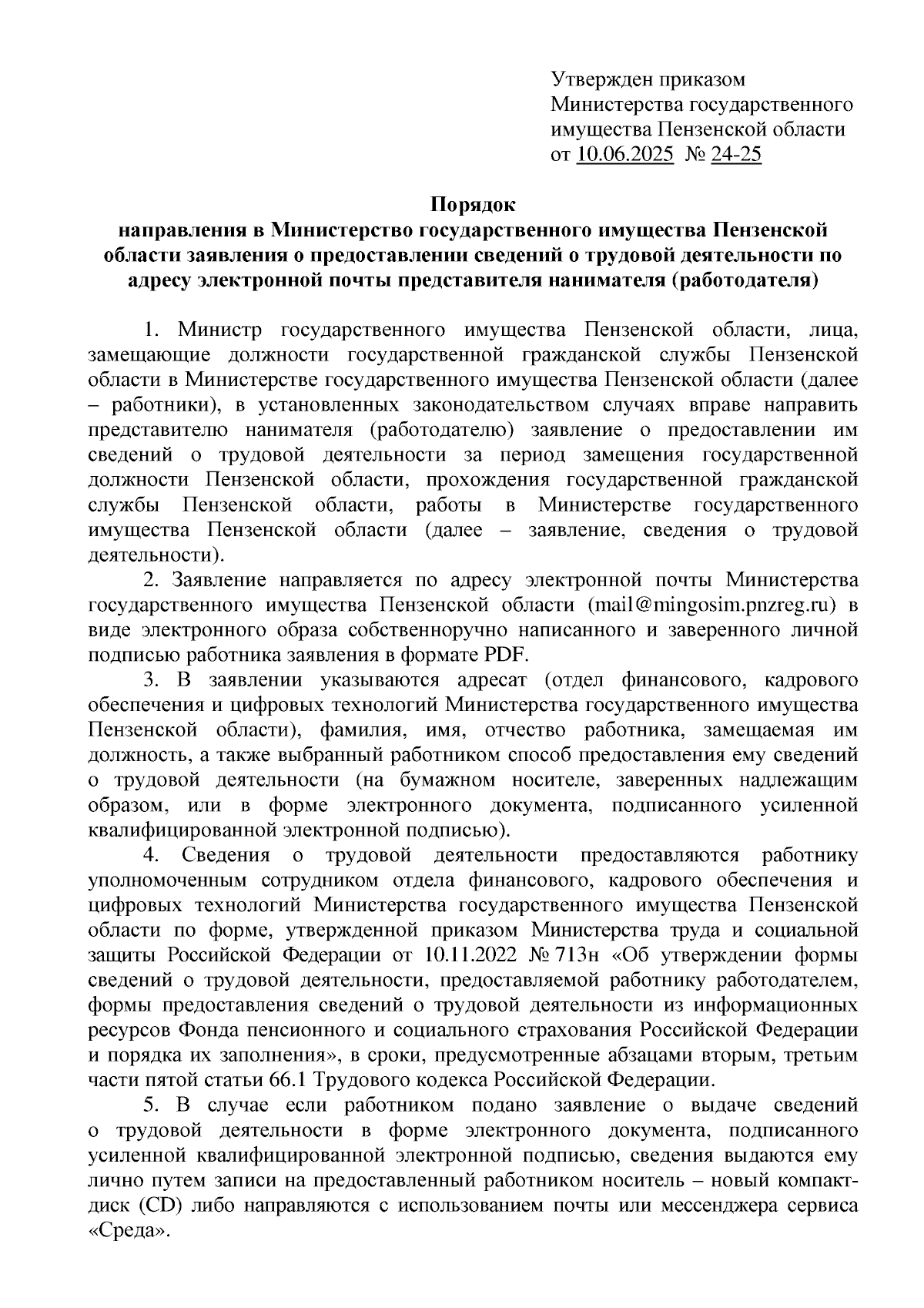 Утвержден приказом
Министерства государственного имущества Пензенской области
от 10.06.2025 № 24-25

Порядок
направления в Министерство государственного имущества Пензенской области заявления о предоставлении сведений о трудовой деятельности по адресу электронной почты представителя нанимателя (работодателя)

1. Министр государственного имущества Пензенской области, лица, замещающие должности государственной гражданской службы Пензенской области в Министерстве государственного имущества Пензенской области (далее – работники), в установленных законодательством случаях вправе направить представителю нанимателя (работодателю) заявление о предоставлении им сведений о трудовой деятельности за период замещения государственной должности Пензенской области, прохождения государственной гражданской службы Пензенской области, работы в Министерстве государственного имущества Пензенской области (далее – заявление, сведения о трудовой деятельности).

2. Заявление направляется по адресу электронной почты Министерства государственного имущества Пензенской области (mail@mingosim.pnzreg.ru) в виде электронного образа собственноручно написанного и заверенного личной подписью работника заявления в формате PDF.

3. В заявлении указываются адресат (отдел финансового, кадрового обеспечения и цифровых технологий Министерства государственного имущества Пензенской области), фамилия, имя, отчество работника, замещаемая им должность, а также выбранный работником способ предоставления ему сведений о трудовой деятельности (на бумажном носителе, заверенных надлежащим образом, или в форме электронного документа, подписанного усиленной квалифицированной электронной подписью).

4. Сведения о трудовой деятельности предоставляются работнику уполномоченным сотрудником отдела финансового, кадрового обеспечения и цифровых технологий Министерства государственного имущества Пензенской области по форме, утвержденной приказом Министерства труда и социальной защиты Российской Федерации от 10.11.2022 № 713н «Об утверждении формы сведений о трудовой деятельности, предоставляемой работнику работодателем, формы предоставления сведений о трудовой деятельности из информационных ресурсов Фонда пенсионного и социального страхования Российской Федерации и порядка их заполнения», в сроки, предусмотренные абзацами вторым, третьим части пятой статьи 66.1 Трудового кодекса Российской Федерации.

5. В случае если работником подано заявление о выдаче сведений о трудовой деятельности в форме электронного документа, подписанного усиленной квалифицированной электронной подписью, сведения выдаются ему лично путем записи на предоставленный работником носитель – новый компакт-диск (CD) либо направляются с использованием почты или мессенджера сервиса «Среда».